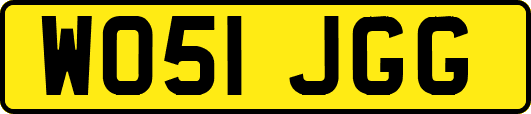 WO51 JGG